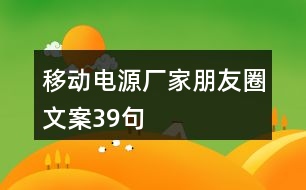 移动电源厂家朋友圈文案39句